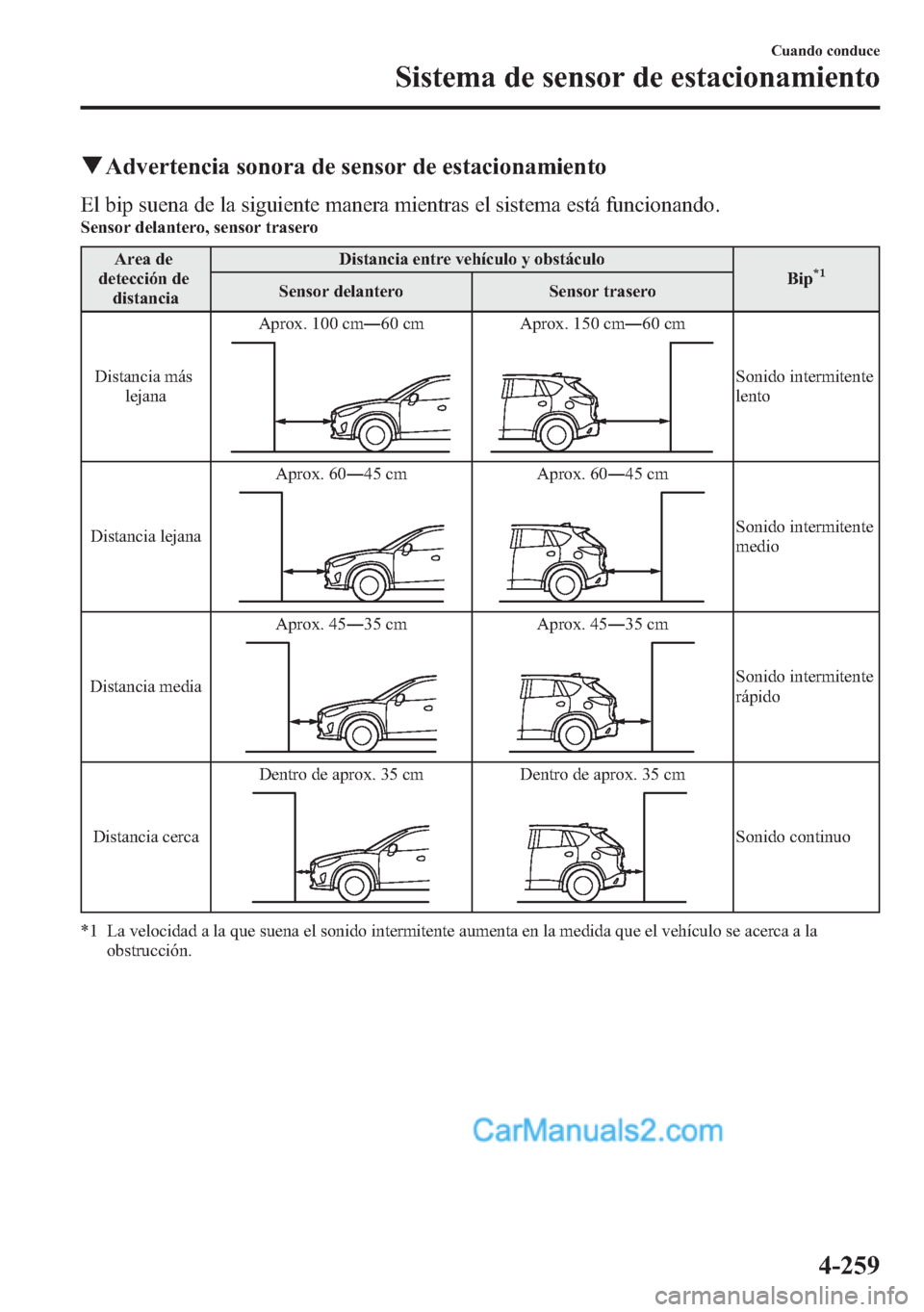 Cuando conduce
Sistema de sensor de estacionamiento

▼Advertencia sonora de sensor de estacionamiento

El bip suena de la siguiente manera mientras el sistema está funcionando.
Sensor delantero, sensor trasero

| Area de detección de distancia | Distancia entre vehículo y obstáculo: Sensor delantero | Distancia entre vehículo y obstáculo: Sensor trasero | Bip$^{*1}$ |
|---|---|---|---|
| Distancia más lejana | Aprox. 100 cm—60 cm | Aprox. 150 cm—60 cm | Sonido intermitente lento |
| Distancia lejana | Aprox. 60—45 cm | Aprox. 60—45 cm | Sonido intermitente medio |
| Distancia media | Aprox. 45—35 cm | Aprox. 45—35 cm | Sonido intermitente rápido |
| Distancia cerca | Dentro de aprox. 35 cm | Dentro de aprox. 35 cm | Sonido continuo |

*1 La velocidad a la que suena el sonido intermitente aumenta en la medida que el vehículo se acerca a la obstrucción.

CarManuals2.com

4-259

carmanualsonline.info